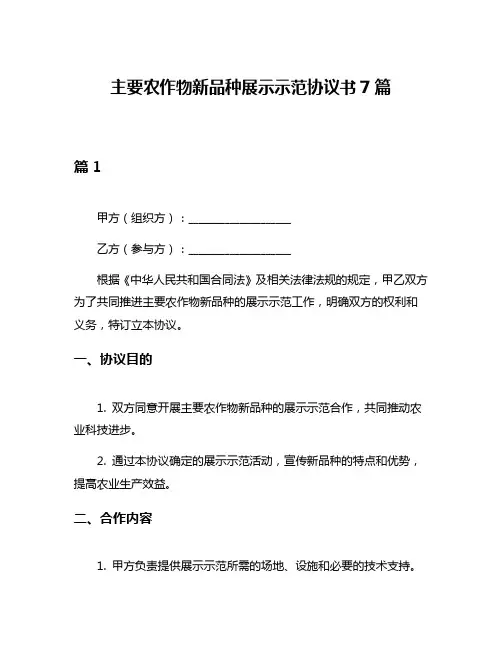 主要农作物新品种展示示范协议书 7 篇

篇 1

甲方（组织方）：__________________

乙方（参与方）：__________________

根据《中华人民共和国合同法》及相关法律法规的规定，甲乙双方为了共同推进主要农作物新品种的展示示范工作，明确双方的权利和义务，特订立本协议。

一、协议目的

1. 双方同意开展主要农作物新品种的展示示范合作，共同推动农业科技进步。

2. 通过本协议确定的展示示范活动，宣传新品种的特点和优势，提高农业生产效益。

二、合作内容

1. 甲方负责提供展示示范所需的场地、设施和必要的技术支持。